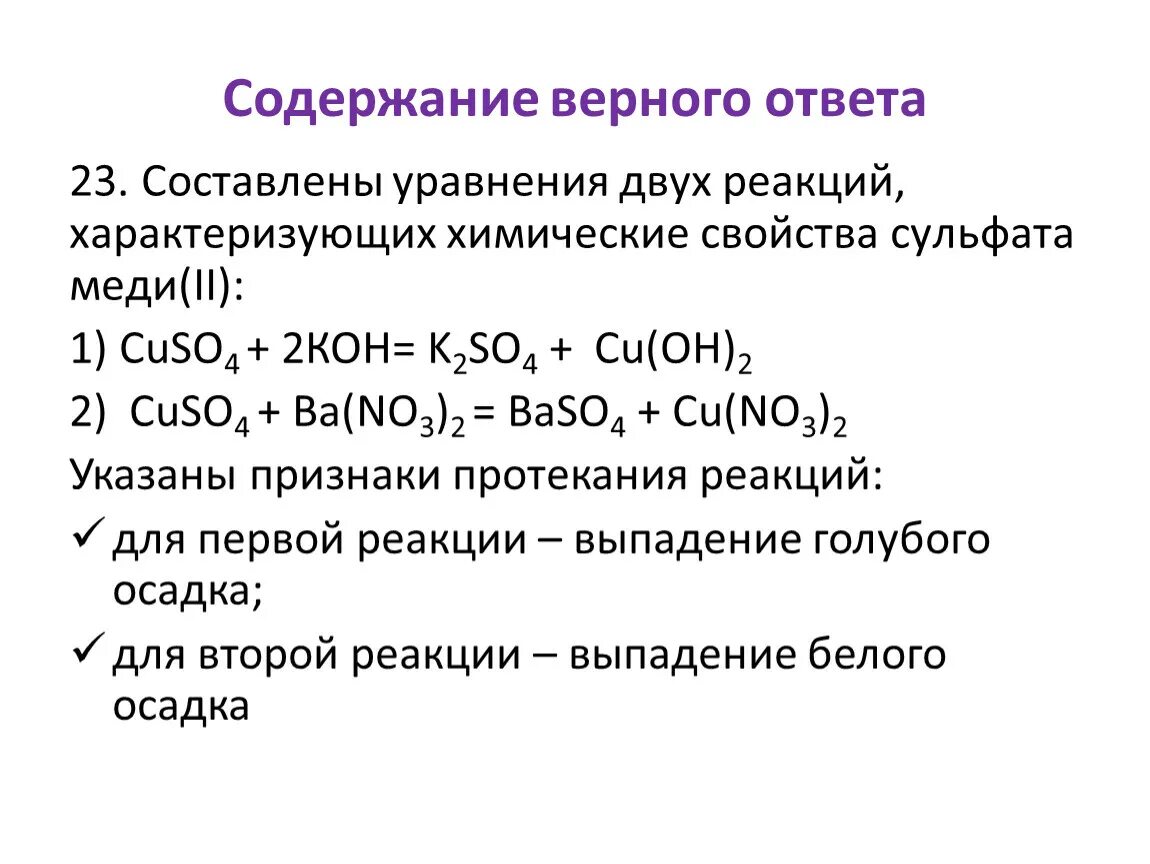 Содержание верного ответа

23. Составлены уравнения двух реакций, характеризующих химические свойства сульфата меди(II):

1) $CuSO_4 + 2KOH = K_2SO_4 + Cu(OH)_2$

2) $CuSO_4 + Ba(NO_3)_2 = BaSO_4 + Cu(NO_3)_2$

Указаны признаки протекания реакций:

✓ для первой реакции – выпадение голубого осадка;

✓ для второй реакции – выпадение белого осадка